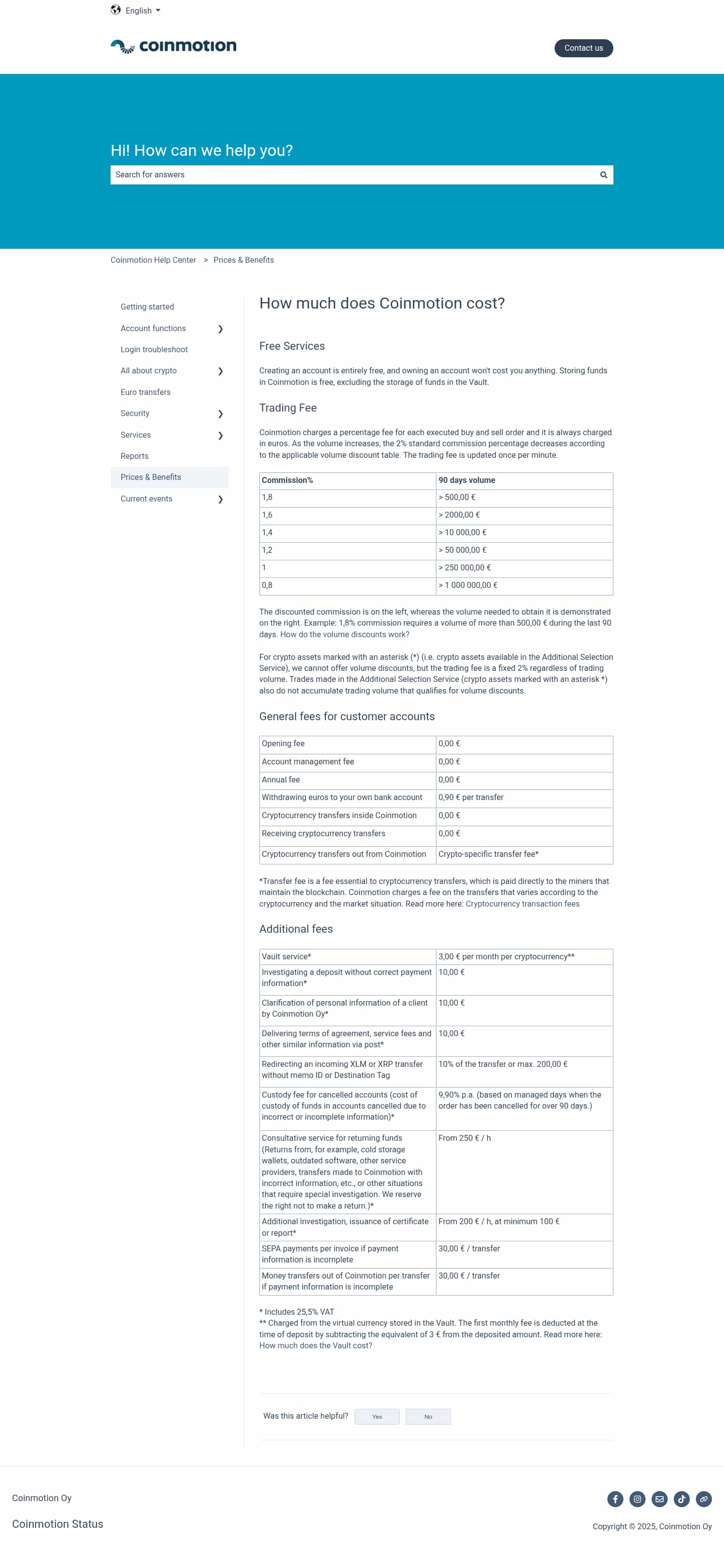 English

coinmotion

Contact us

Hi! How can we help you?

Search for answers

Coinmotion Help Center > Prices & Benefits

Getting started
Account functions
Login troubleshoot
All about crypto
Euro transfers
Security
Services
Reports
Prices & Benefits
Current events

How much does Coinmotion cost?

Free Services

Creating an account is entirely free, and owning an account won't cost you anything. Storing funds in Coinmotion is free, excluding the storage of funds in the Vault.

Trading Fee

Coinmotion charges a percentage fee for each executed buy and sell order and it is always charged in euros. As the volume increases, the 2% standard commission percentage decreases according to the applicable volume discount table. The trading fee is updated once per minute.

| Commission% | 90 days volume |
|---|---|
| 1,8 | > 500,00 € |
| 1,6 | > 2000,00 € |
| 1,4 | > 10 000,00 € |
| 1,2 | > 50 000,00 € |
| 1 | > 250 000,00 € |
| 0,8 | > 1 000 000,00 € |

The discounted commission is on the left, whereas the volume needed to obtain it is demonstrated on the right. Example: 1,8% commission requires a volume of more than 500,00 € during the last 90 days. How do the volume discounts work?

For crypto assets marked with an asterisk (*) (i.e. crypto assets available in the Additional Selection Service), we cannot offer volume discounts, but the trading fee is a fixed 2% regardless of trading volume. Trades made in the Additional Selection Service (crypto assets marked with an asterisk *) also do not accumulate trading volume that qualifies for volume discounts.

General fees for customer accounts

| Opening fee | 0,00 € |
|---|---|
| Account management fee | 0,00 € |
| Annual fee | 0,00 € |
| Withdrawing euros to your own bank account | 0,90 € per transfer |
| Cryptocurrency transfers inside Coinmotion | 0,00 € |
| Receiving cryptocurrency transfers | 0,00 € |
| Cryptocurrency transfers out from Coinmotion | Crypto-specific transfer fee* |

*Transfer fee is a fee essential to cryptocurrency transfers, which is paid directly to the miners that maintain the blockchain. Coinmotion charges a fee on the transfers that varies according to the cryptocurrency and the market situation. Read more here: Cryptocurrency transaction fees

Additional fees

| Vault service* | 3,00 € per month per cryptocurrency** |
|---|---|
| Investigating a deposit without correct payment information* | 10,00 € |
| Clarification of personal information of a client by Coinmotion Oy* | 10,00 € |
| Delivering terms of agreement, service fees and other similar information via post* | 10,00 € |
| Redirecting an incoming XLM or XRP transfer without memo ID or Destination Tag | 10% of the transfer or max. 200,00 € |
| Custody fee for cancelled accounts (cost of custody of funds in accounts cancelled due to incorrect or incomplete information)* | 9,90% p.a. (based on managed days when the order has been cancelled for over 90 days.) |
| Consultative service for returning funds (Returns from, for example, cold storage wallets, outdated software, other service providers, transfers made to Coinmotion with incorrect information, etc., or other situations that require special investigation. We reserve the right not to make a return.)* | From 250 € / h |
| Additional investigation, issuance of certificate or report* | From 200 € / h, at minimum 100 € |
| SEPA payments per invoice if payment information is incomplete | 30,00 € / transfer |
| Money transfers out of Coinmotion per transfer if payment information is incomplete | 30,00 € / transfer |

* Includes 25,5% VAT
** Charged from the virtual currency stored in the Vault. The first monthly fee is deducted at the time of deposit by subtracting the equivalent of 3 € from the deposited amount. Read more here: How much does the Vault cost?

Was this article helpful? Yes No

Coinmotion Oy

Coinmotion Status

Copyright © 2025, Coinmotion Oy